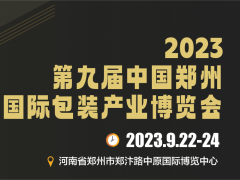 2023
第九届中国郑州
国际包装产业博览会

2023.9.22-24

河南省郑州市郑汴路中原国际博览中心